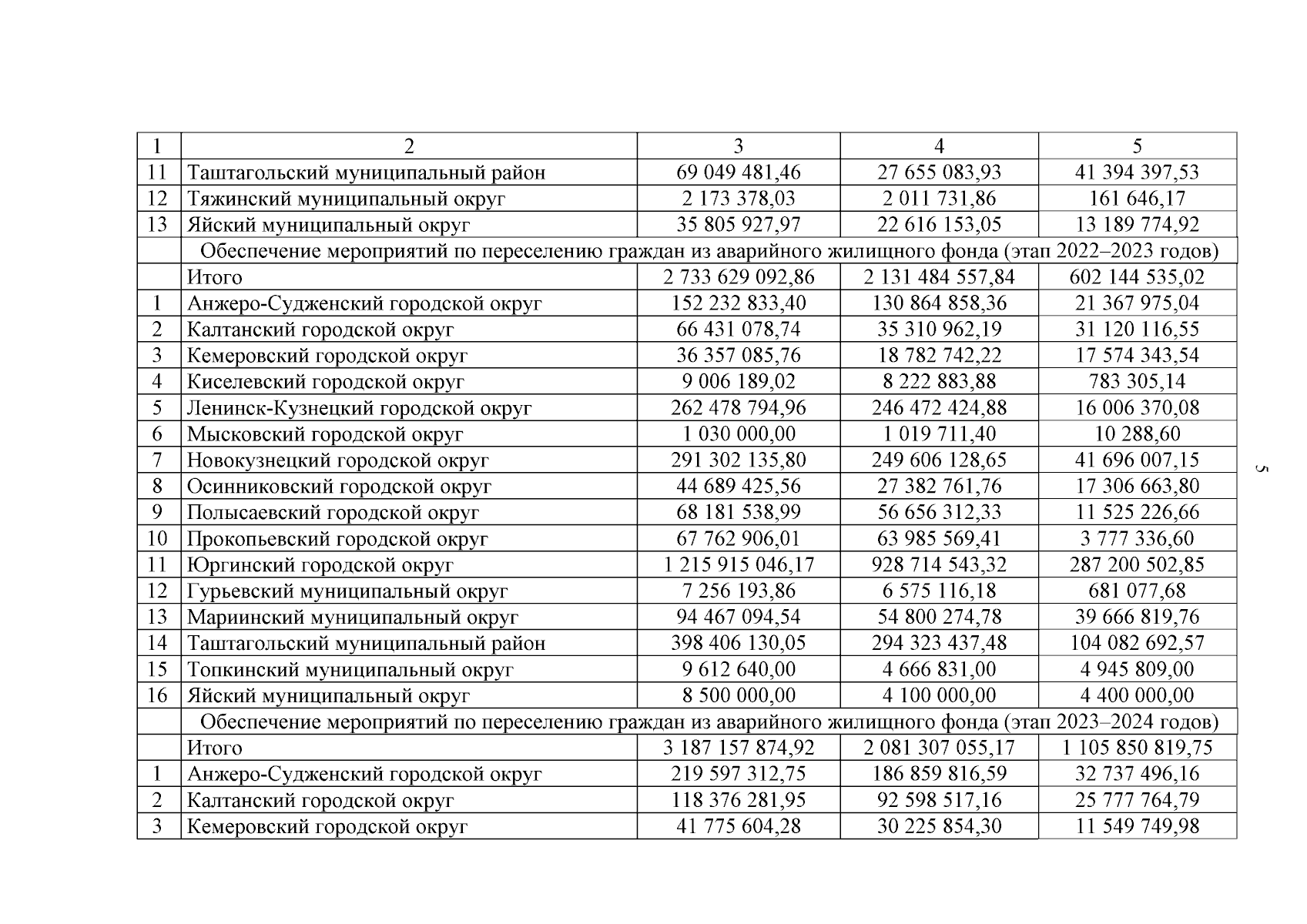 | 1 | 2 | 3 | 4 | 5 |
|---|---|---|---|---|
| 11 | Таштагольский муниципальный район | 69 049 481,46 | 27 655 083,93 | 41 394 397,53 |
| 12 | Тяжинский муниципальный округ | 2 173 378,03 | 2 011 731,86 | 161 646,17 |
| 13 | Яйский муниципальный округ | 35 805 927,97 | 22 616 153,05 | 13 189 774,92 |
| | Обеспечение мероприятий по переселению граждан из аварийного жилищного фонда (этап 2022–2023 годов) | | | |
| | Итого | 2 733 629 092,86 | 2 131 484 557,84 | 602 144 535,02 |
| 1 | Анжеро-Судженский городской округ | 152 232 833,40 | 130 864 858,36 | 21 367 975,04 |
| 2 | Калтанский городской округ | 66 431 078,74 | 35 310 962,19 | 31 120 116,55 |
| 3 | Кемеровский городской округ | 36 357 085,76 | 18 782 742,22 | 17 574 343,54 |
| 4 | Киселевский городской округ | 9 006 189,02 | 8 222 883,88 | 783 305,14 |
| 5 | Ленинск-Кузнецкий городской округ | 262 478 794,96 | 246 472 424,88 | 16 006 370,08 |
| 6 | Мысковский городской округ | 1 030 000,00 | 1 019 711,40 | 10 288,60 |
| 7 | Новокузнецкий городской округ | 291 302 135,80 | 249 606 128,65 | 41 696 007,15 |
| 8 | Осинниковский городской округ | 44 689 425,56 | 27 382 761,76 | 17 306 663,80 |
| 9 | Полысаевский городской округ | 68 181 538,99 | 56 656 312,33 | 11 525 226,66 |
| 10 | Прокопьевский городской округ | 67 762 906,01 | 63 985 569,41 | 3 777 336,60 |
| 11 | Юргинский городской округ | 1 215 915 046,17 | 928 714 543,32 | 287 200 502,85 |
| 12 | Гурьевский муниципальный округ | 7 256 193,86 | 6 575 116,18 | 681 077,68 |
| 13 | Мариинский муниципальный округ | 94 467 094,54 | 54 800 274,78 | 39 666 819,76 |
| 14 | Таштагольский муниципальный район | 398 406 130,05 | 294 323 437,48 | 104 082 692,57 |
| 15 | Топкинский муниципальный округ | 9 612 640,00 | 4 666 831,00 | 4 945 809,00 |
| 16 | Яйский муниципальный округ | 8 500 000,00 | 4 100 000,00 | 4 400 000,00 |
| | Обеспечение мероприятий по переселению граждан из аварийного жилищного фонда (этап 2023–2024 годов) | | | |
| | Итого | 3 187 157 874,92 | 2 081 307 055,17 | 1 105 850 819,75 |
| 1 | Анжеро-Судженский городской округ | 219 597 312,75 | 186 859 816,59 | 32 737 496,16 |
| 2 | Калтанский городской округ | 118 376 281,95 | 92 598 517,16 | 25 777 764,79 |
| 3 | Кемеровский городской округ | 41 775 604,28 | 30 225 854,30 | 11 549 749,98 |

5